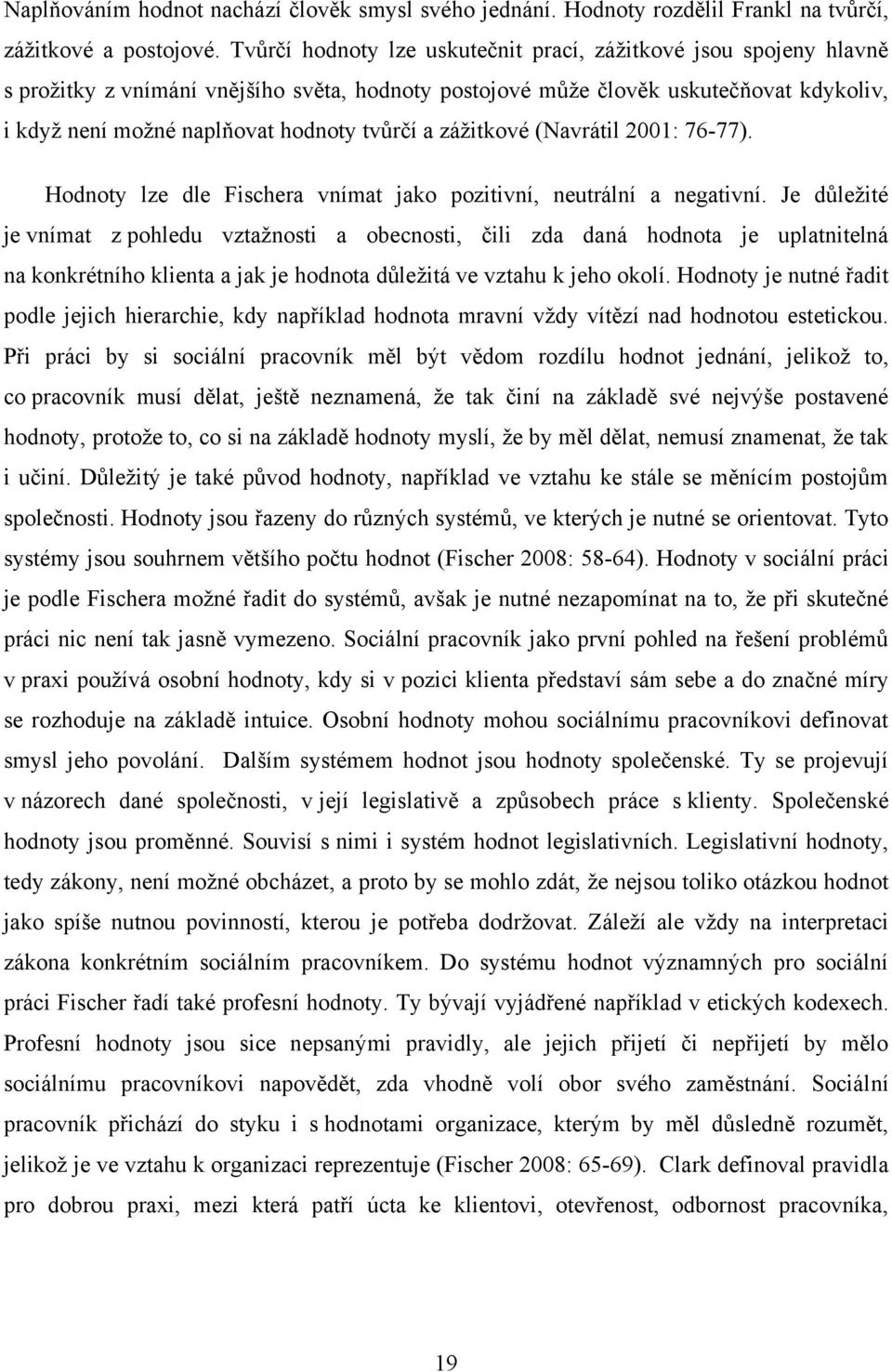 Naplňováním hodnot nachází člověk smysl svého jednání. Hodnoty rozdělil Frankl na tvůrčí, zážitkové a postojové. Tvůrčí hodnoty lze uskutečnit prací, zážitkové jsou spojeny hlavně s prožitky z vnímání vnějšího světa, hodnoty postojové může člověk uskutečňovat kdykoliv, i když není možné naplňovat hodnoty tvůrčí a zážitkové (Navrátil 2001: 76-77).

Hodnoty lze dle Fischera vnímat jako pozitivní, neutrální a negativní. Je důležité je vnímat z pohledu vztažnosti a obecnosti, čili zda daná hodnota je uplatnitelná na konkrétního klienta a jak je hodnota důležitá ve vztahu k jeho okolí. Hodnoty je nutné řadit podle jejich hierarchie, kdy například hodnota mravní vždy vítězí nad hodnotou estetickou. Při práci by si sociální pracovník měl být vědom rozdílu hodnot jednání, jelikož to, co pracovník musí dělat, ještě neznamená, že tak činí na základě své nejvýše postavené hodnoty, protože to, co si na základě hodnoty myslí, že by měl dělat, nemusí znamenat, že tak i učiní. Důležitý je také původ hodnoty, například ve vztahu ke stále se měnícím postojům společnosti. Hodnoty jsou řazeny do různých systémů, ve kterých je nutné se orientovat. Tyto systémy jsou souhrnem většího počtu hodnot (Fischer 2008: 58-64). Hodnoty v sociální práci je podle Fischera možné řadit do systémů, avšak je nutné nezapomínat na to, že při skutečné práci nic není tak jasně vymezeno. Sociální pracovník jako první pohled na řešení problémů v praxi používá osobní hodnoty, kdy si v pozici klienta představí sám sebe a do značné míry se rozhoduje na základě intuice. Osobní hodnoty mohou sociálnímu pracovníkovi definovat smysl jeho povolání. Dalším systémem hodnot jsou hodnoty společenské. Ty se projevují v názorech dané společnosti, v její legislativě a způsobech práce s klienty. Společenské hodnoty jsou proměnné. Souvisí s nimi i systém hodnot legislativních. Legislativní hodnoty, tedy zákony, není možné obcházet, a proto by se mohlo zdát, že nejsou toliko otázkou hodnot jako spíše nutnou povinností, kterou je potřeba dodržovat. Záleží ale vždy na interpretaci zákona konkrétním sociálním pracovníkem. Do systému hodnot významných pro sociální práci Fischer řadí také profesní hodnoty. Ty bývají vyjádřené například v etických kodexech. Profesní hodnoty jsou sice nepsanými pravidly, ale jejich přijetí či nepřijetí by mělo sociálnímu pracovníkovi napovědět, zda vhodně volí obor svého zaměstnání. Sociální pracovník přichází do styku i s hodnotami organizace, kterým by měl důsledně rozumět, jelikož je ve vztahu k organizaci reprezentuje (Fischer 2008: 65-69). Clark definoval pravidla pro dobrou praxi, mezi která patří úcta ke klientovi, otevřenost, odbornost pracovníka,

19